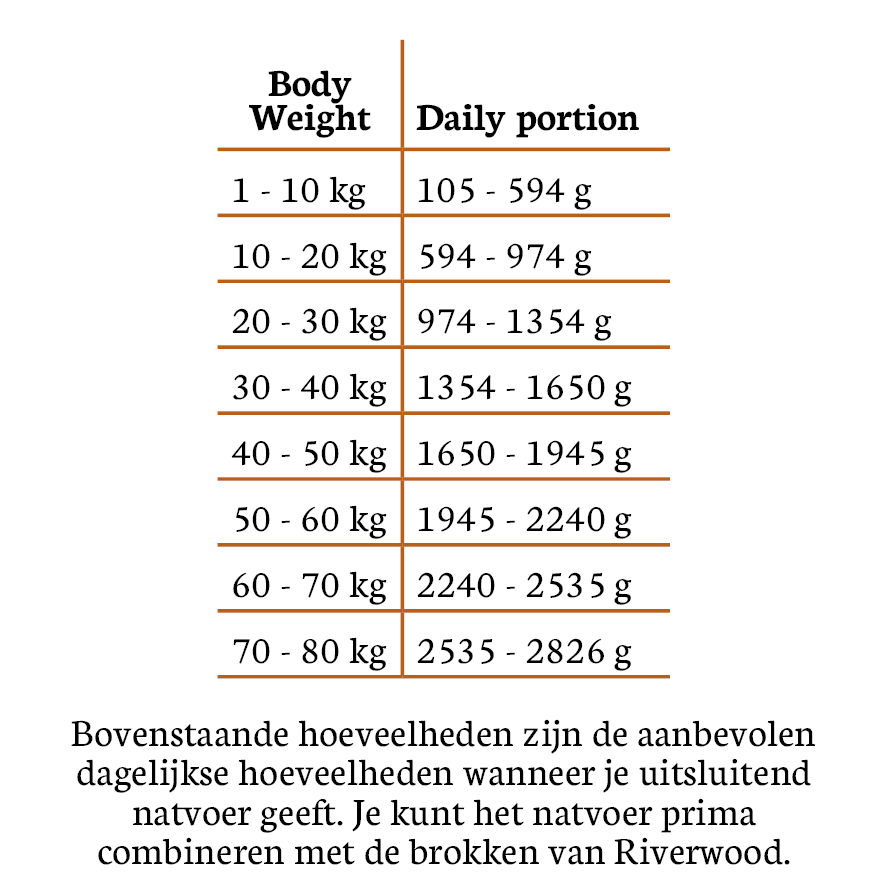 | Body Weight | Daily portion |
|---|---|
| 1 - 10 kg | 105 - 594 g |
| 10 - 20 kg | 594 - 974 g |
| 20 - 30 kg | 974 - 1354 g |
| 30 - 40 kg | 1354 - 1650 g |
| 40 - 50 kg | 1650 - 1945 g |
| 50 - 60 kg | 1945 - 2240 g |
| 60 - 70 kg | 2240 - 2535 g |
| 70 - 80 kg | 2535 - 2826 g |

Bovenstaande hoeveelheden zijn de aanbevolen dagelijkse hoeveelheden wanneer je uitsluitend natvoer geeft. Je kunt het natvoer prima combineren met de brokken van Riverwood.